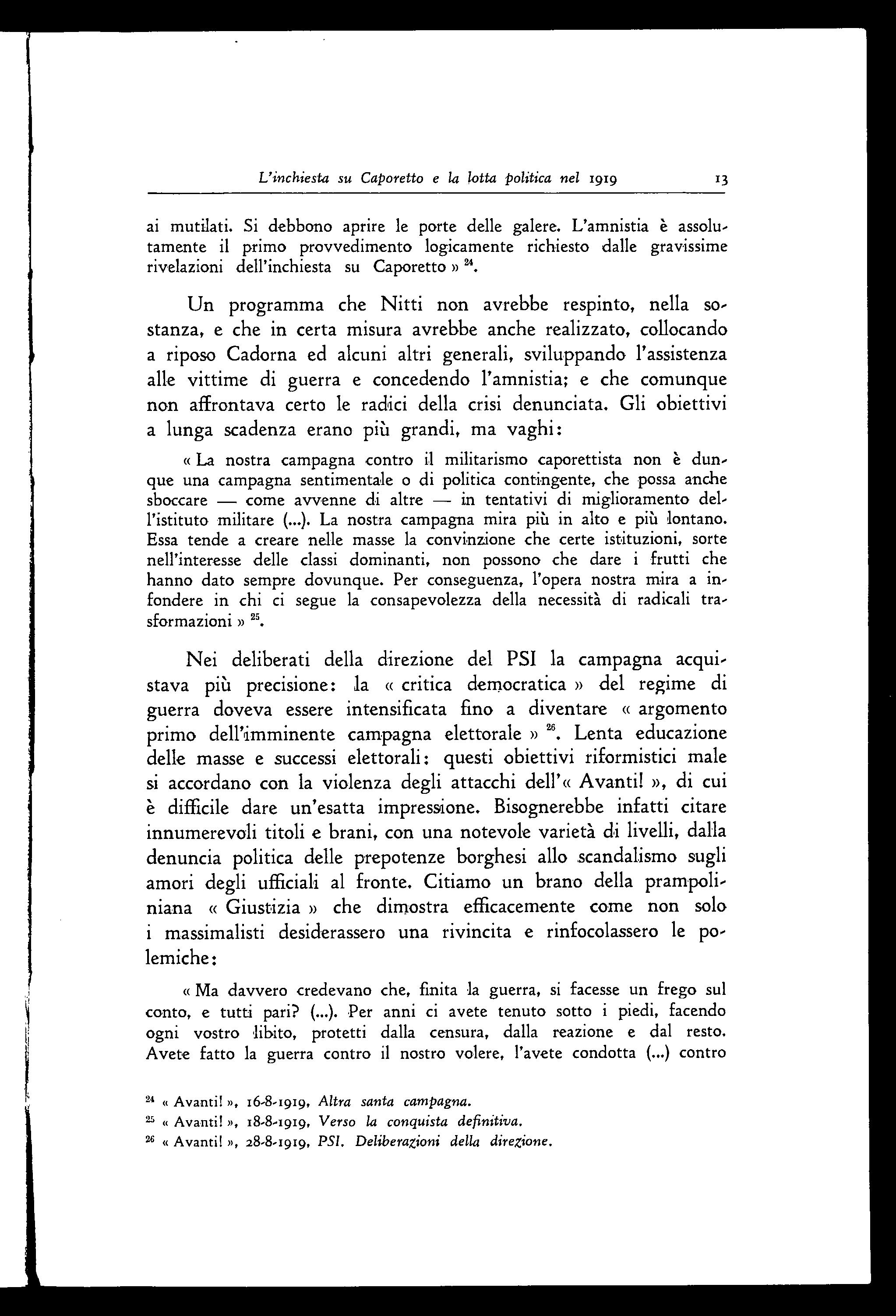 L'inchiesta su Caporetto e la lotta politica nel 1919 13

ai mutilati. Si debbono aprire le porte delle galere. L'amnistia è assolutamente il primo provvedimento logicamente richiesto dalle gravissime rivelazioni dell'inchiesta su Caporetto » $^{24}$.

Un programma che Nitti non avrebbe respinto, nella sostanza, e che in certa misura avrebbe anche realizzato, collocando a riposo Cadorna ed alcuni altri generali, sviluppando l'assistenza alle vittime di guerra e concedendo l'amnistia; e che comunque non affrontava certo le radici della crisi denunciata. Gli obiettivi a lunga scadenza erano più grandi, ma vaghi:

« La nostra campagna contro il militarismo caporettista non è dunque una campagna sentimentale o di politica contingente, che possa anche sboccare — come avvenne di altre — in tentativi di miglioramento dell'istituto militare (...). La nostra campagna mira più in alto e più lontano. Essa tende a creare nelle masse la convinzione che certe istituzioni, sorte nell'interesse delle classi dominanti, non possono che dare i frutti che hanno dato sempre dovunque. Per conseguenza, l'opera nostra mira a infondere in chi ci segue la consapevolezza della necessità di radicali trasformazioni » $^{25}$.

Nei deliberati della direzione del PSI la campagna acquistava più precisione: la « critica democratica » del regime di guerra doveva essere intensificata fino a diventare « argomento primo dell'imminente campagna elettorale » $^{26}$. Lenta educazione delle masse e successi elettorali: questi obiettivi riformistici male si accordano con la violenza degli attacchi dell'« Avanti! », di cui è difficile dare un'esatta impressione. Bisognerebbe infatti citare innumerevoli titoli e brani, con una notevole varietà di livelli, dalla denuncia politica delle prepotenze borghesi allo scandalismo sugli amori degli ufficiali al fronte. Citiamo un brano della prampoliniana « Giustizia » che dimostra efficacemente come non solo i massimalisti desiderassero una rivincita e rinfocolassero le polemiche:

« Ma davvero credevano che, finita la guerra, si facesse un frego sul conto, e tutti pari? (...). Per anni ci avete tenuto sotto i piedi, facendo ogni vostro libito, protetti dalla censura, dalla reazione e dal resto. Avete fatto la guerra contro il nostro volere, l'avete condotta (...) contro

$^{24}$ « Avanti! », 16-8-1919, Altra santa campagna.
$^{25}$ « Avanti! », 18-8-1919, Verso la conquista definitiva.
$^{26}$ « Avanti! », 28-8-1919, PSI. Deliberazioni della direzione.